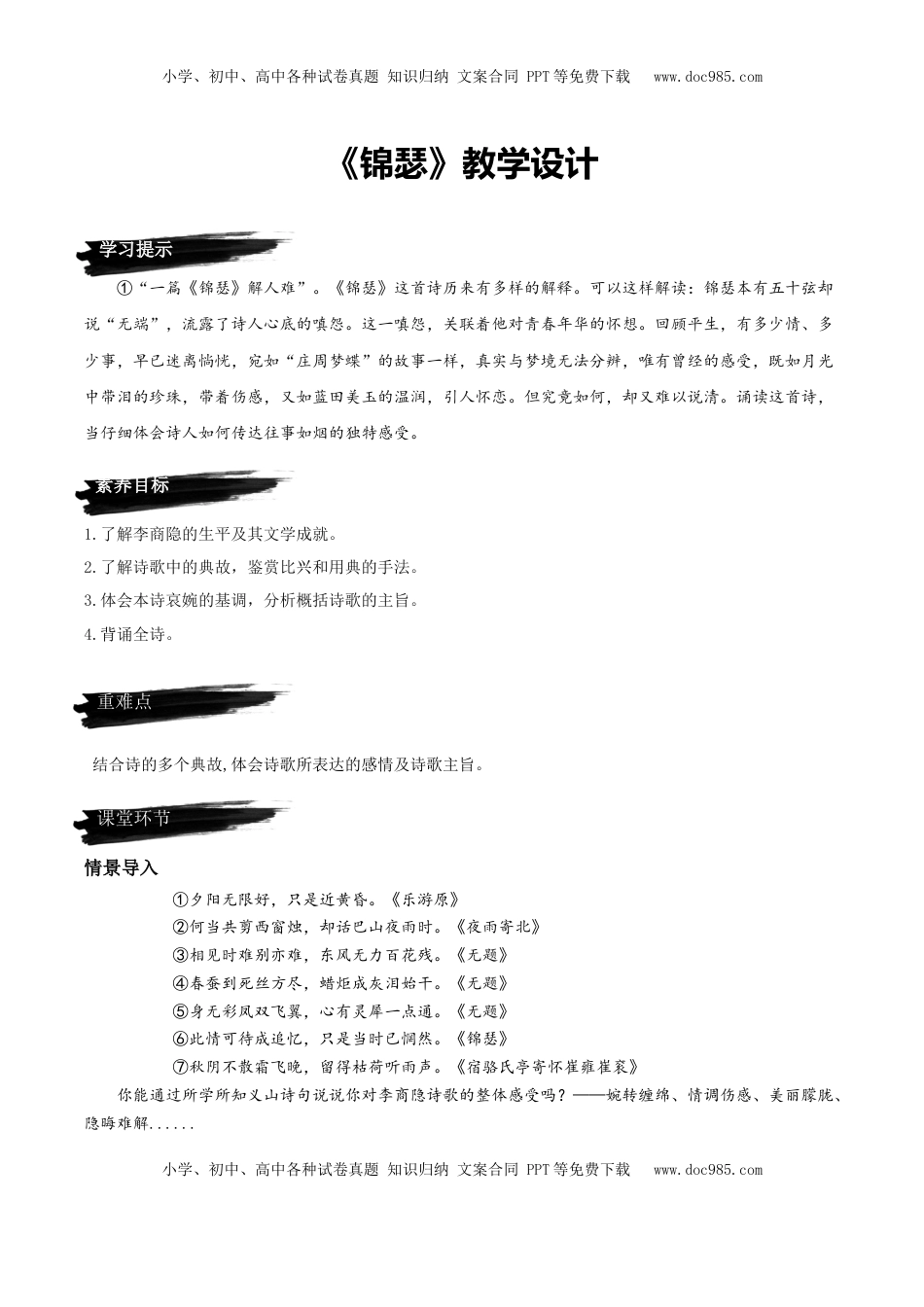 小学、初中、高中各种试卷真题 知识归纳 文案合同 PPT等免费下载 www.doc985.com

《锦瑟》教学设计

学习提示

①“一篇《锦瑟》解人难”。《锦瑟》这首诗历来有多样的解释。可以这样解读：锦瑟本有五十弦却说“无端”，流露了诗人心底的嗔怨。这一嗔怨，关联着他对青春年华的怀想。回顾平生，有多少情、多少事，早已迷离惝恍，宛如“庄周梦蝶”的故事一样，真实与梦境无法分辨，唯有曾经的感受，既如月光中带泪的珍珠，带着伤感，又如蓝田美玉的温润，引人怀恋。但究竟如何，却又难以说清。诵读这首诗，当仔细体会诗人如何传达往事如烟的独特感受。

素养目标

1.了解李商隐的生平及其文学成就。
2.了解诗歌中的典故，鉴赏比兴和用典的手法。
3.体会本诗哀婉的基调，分析概括诗歌的主旨。
4.背诵全诗。

重难点

结合诗的多个典故,体会诗歌所表达的感情及诗歌主旨。

课堂环节

情景导入

①夕阳无限好，只是近黄昏。《乐游原》
②何当共剪西窗烛，却话巴山夜雨时。《夜雨寄北》
③相见时难别亦难，东风无力百花残。《无题》
④春蚕到死丝方尽，蜡炬成灰泪始干。《无题》
⑤身无彩凤双飞翼，心有灵犀一点通。《无题》
⑥此情可待成追忆，只是当时已惘然。《锦瑟》
⑦秋阴不散霜飞晚，留得枯荷听雨声。《宿骆氏亭寄怀崔雍崔衮》

你能通过所学所知义山诗句说说你对李商隐诗歌的整体感受吗？——婉转缠绵、情调伤感、美丽朦胧、隐晦难解......

小学、初中、高中各种试卷真题 知识归纳 文案合同 PPT等免费下载 www.doc985.com